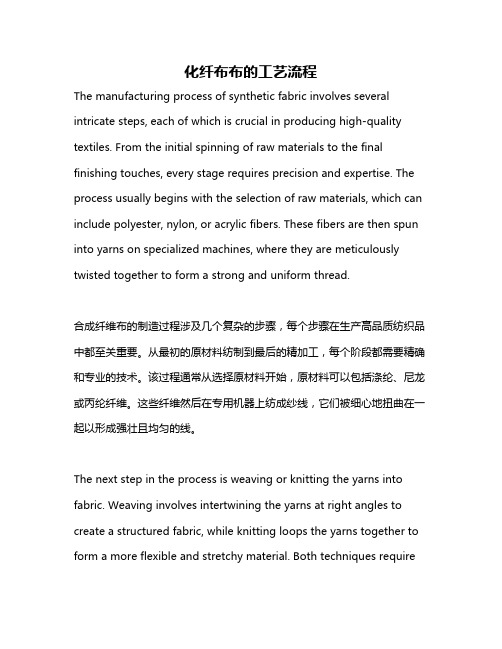 化纤布布的工艺流程

The manufacturing process of synthetic fabric involves several intricate steps, each of which is crucial in producing high-quality textiles. From the initial spinning of raw materials to the final finishing touches, every stage requires precision and expertise. The process usually begins with the selection of raw materials, which can include polyester, nylon, or acrylic fibers. These fibers are then spun into yarns on specialized machines, where they are meticulously twisted together to form a strong and uniform thread.

合成纤维布的制造过程涉及几个复杂的步骤，每个步骤在生产高品质纺织品中都至关重要。从最初的原材料纺制到最后的精加工，每个阶段都需要精确和专业的技术。该过程通常从选择原材料开始，原材料可以包括涤纶、尼龙或丙纶纤维。这些纤维然后在专用机器上纺成纱线，它们被细心地扭曲在一起以形成强壮且均匀的线。

The next step in the process is weaving or knitting the yarns into fabric. Weaving involves intertwining the yarns at right angles to create a structured fabric, while knitting loops the yarns together to form a more flexible and stretchy material. Both techniques require